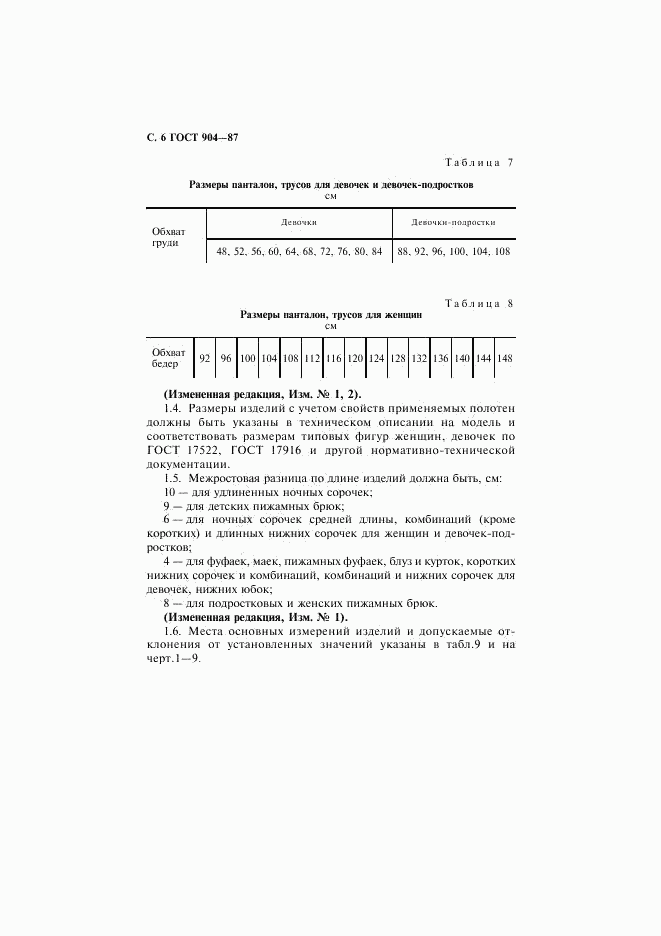 С. 6 ГОСТ 904—87

Таблица 7

Размеры панталон, трусов для девочек и девочек-подростков
см

| Обхват груди | Девочки | Девочки-подростки |
|---|---|---|
| | 48, 52, 56, 60, 64, 68, 72, 76, 80, 84 | 88, 92, 96, 100, 104, 108 |

Таблица 8

Размеры панталон, трусов для женщин
см

| Обхват бедер | 92 | 96 | 100 | 104 | 108 | 112 | 116 | 120 | 124 | 128 | 132 | 136 | 140 | 144 | 148 |
|---|---|---|---|---|---|---|---|---|---|---|---|---|---|---|---|

(Измененная редакция, Изм. № 1, 2).

1.4. Размеры изделий с учетом свойств применяемых полотен должны быть указаны в техническом описании на модель и соответствовать размерам типовых фигур женщин, девочек по ГОСТ 17522, ГОСТ 17916 и другой нормативно-технической документации.

1.5. Межростовая разница по длине изделий должна быть, см:

10 — для удлиненных ночных сорочек;

9 — для детских пижамных брюк;

6 — для ночных сорочек средней длины, комбинаций (кроме коротких) и длинных нижних сорочек для женщин и девочек-подростков;

4 — для фуфаек, маек, пижамных фуфаек, блуз и курток, коротких нижних сорочек и комбинаций, комбинаций и нижних сорочек для девочек, нижних юбок;

8 — для подростковых и женских пижамных брюк.

(Измененная редакция, Изм. № 1).

1.6. Места основных измерений изделий и допускаемые отклонения от установленных значений указаны в табл.9 и на черт.1—9.